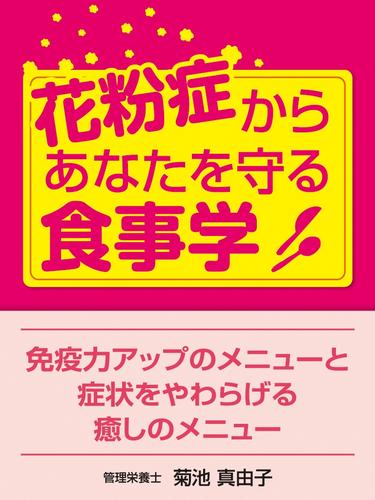 花粉症から
あなたを守る
食事学

免疫力アップのメニューと
症状をやわらげる
癒しのメニュー

管理栄養士 菊池 真由子